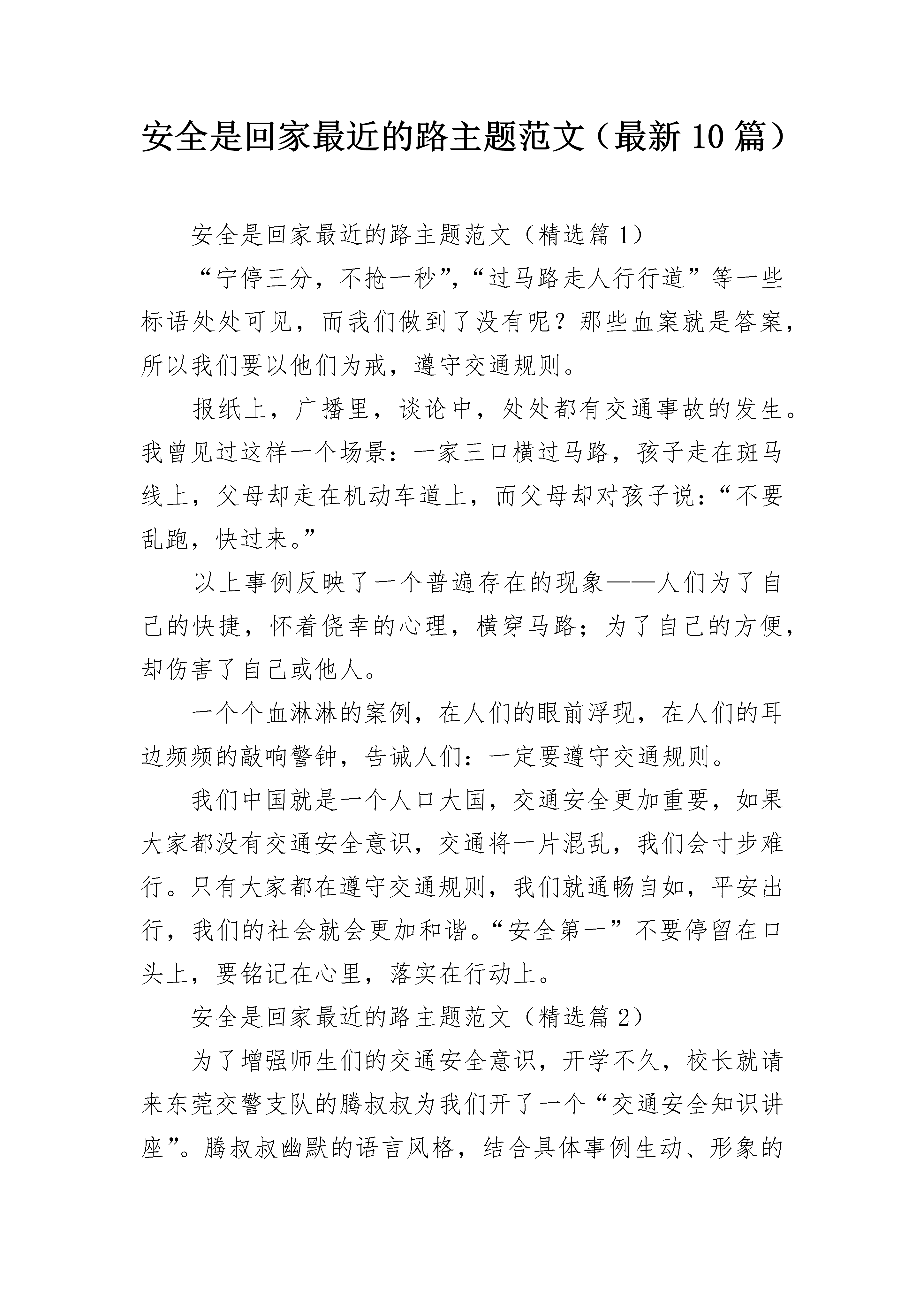 安全是回家最近的路主题范文（最新10篇）

安全是回家最近的路主题范文（精选篇1）

“宁停三分，不抢一秒”，“过马路走人行行道”等一些标语处处可见，而我们做到了没有呢？那些血案就是答案，所以我们要以他们为戒，遵守交通规则。

报纸上，广播里，谈论中，处处都有交通事故的发生。我曾见过这样一个场景：一家三口横过马路，孩子走在斑马线上，父母却走在机动车道上，而父母却对孩子说：“不要乱跑，快过来。”

以上事例反映了一个普遍存在的现象——人们为了自己的快捷，怀着侥幸的心理，横穿马路；为了自己的方便，却伤害了自己或他人。

一个个血淋淋的案例，在人们的眼前浮现，在人们的耳边频频的敲响警钟，告诫人们：一定要遵守交通规则。

我们中国就是一个人口大国，交通安全更加重要，如果大家都没有交通安全意识，交通将一片混乱，我们会寸步难行。只有大家都在遵守交通规则，我们就通畅自如，平安出行，我们的社会就会更加和谐。“安全第一”不要停留在口头上，要铭记在心里，落实在行动上。

安全是回家最近的路主题范文（精选篇2）

为了增强师生们的交通安全意识，开学不久，校长就请来东莞交警支队的腾叔叔为我们开了一个“交通安全知识讲座”。腾叔叔幽默的语言风格，结合具体事例生动、形象的